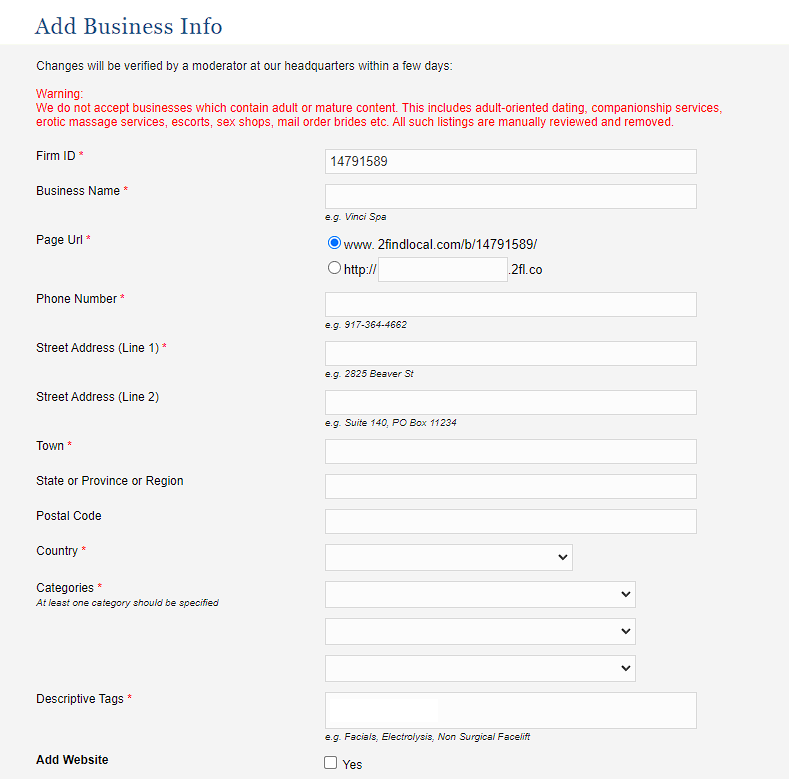 Add Business Info

Changes will be verified by a moderator at our headquarters within a few days:

Warning:
We do not accept businesses which contain adult or mature content. This includes adult-oriented dating, companionship services, erotic massage services, escorts, sex shops, mail order brides etc. All such listings are manually reviewed and removed.

Firm ID * 14791589

Business Name *
e.g. Vinci Spa

Page Url *
www. 2findlocal.com/b/14791589/
http:// .2fl.co

Phone Number *
e.g. 917-364-4662

Street Address (Line 1) *
e.g. 2825 Beaver St

Street Address (Line 2)
e.g. Suite 140, PO Box 11234

Town *

State or Province or Region

Postal Code

Country *

Categories *
At least one category should be specified

Descriptive Tags *
e.g. Facials, Electrolysis, Non Surgical Facelift

Add Website
Yes